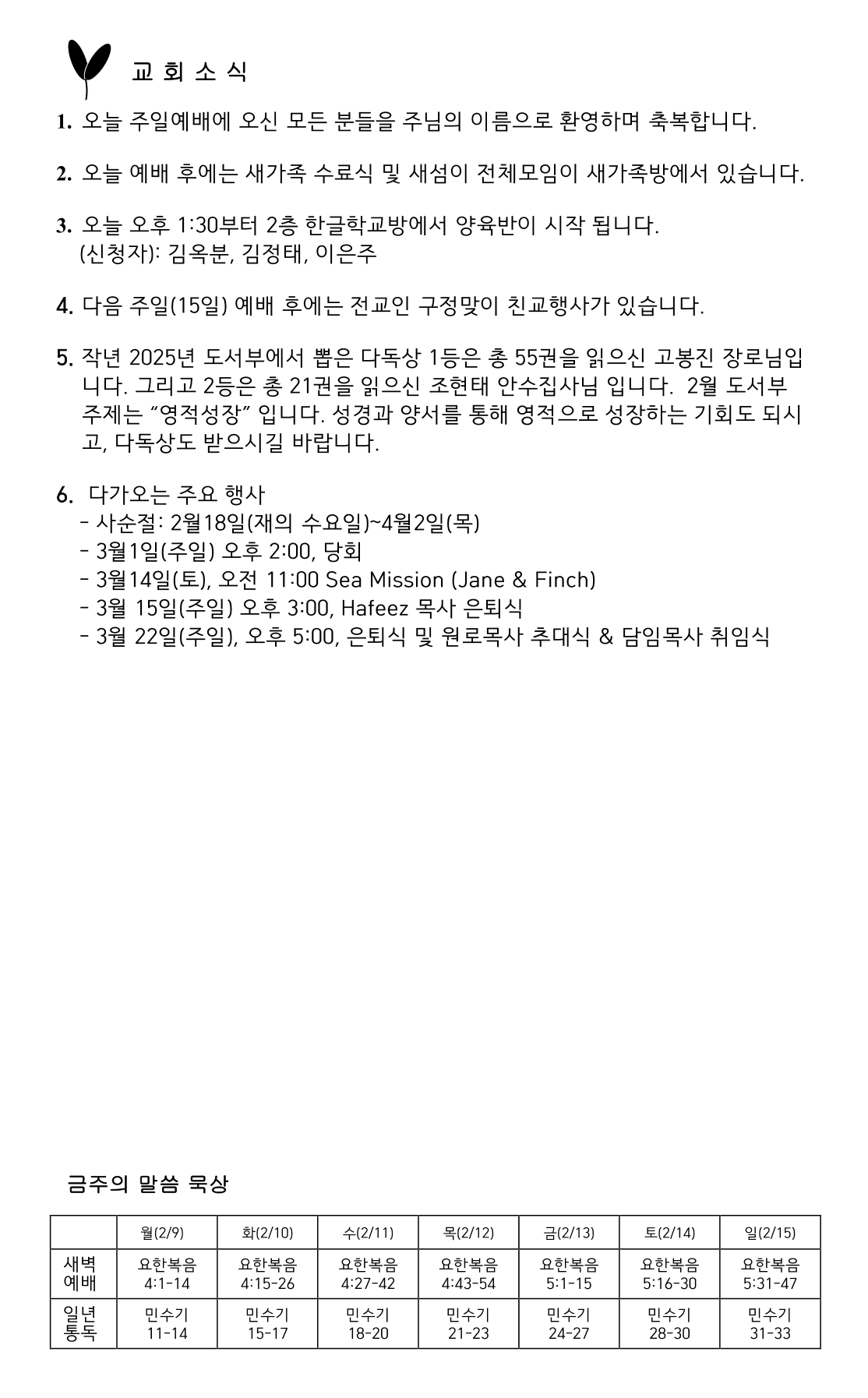 교 회 소 식

1. 오늘 주일예배에 오신 모든 분들을 주님의 이름으로 환영하며 축복합니다.

2. 오늘 예배 후에는 새가족 수료식 및 새섬이 전체모임이 새가족방에서 있습니다.

3. 오늘 오후 1:30부터 2층 한글학교방에서 양육반이 시작 됩니다.
(신청자): 김옥분, 김정태, 이은주

4. 다음 주일(15일) 예배 후에는 전교인 구정맞이 친교행사가 있습니다.

5. 작년 2025년 도서부에서 뽑은 다독상 1등은 총 55권을 읽으신 고봉진 장로님입니다. 그리고 2등은 총 21권을 읽으신 조현태 안수집사님 입니다. 2월 도서부 주제는 "영적성장" 입니다. 성경과 양서를 통해 영적으로 성장하는 기회도 되시고, 다독상도 받으시길 바랍니다.

6. 다가오는 주요 행사
- 사순절: 2월18일(재의 수요일)~4월2일(목)
- 3월1일(주일) 오후 2:00, 당회
- 3월14일(토), 오전 11:00 Sea Mission (Jane & Finch)
- 3월 15일(주일) 오후 3:00, Hafeez 목사 은퇴식
- 3월 22일(주일), 오후 5:00, 은퇴식 및 원로목사 추대식 & 담임목사 취임식

금주의 말씀 묵상

| | 월(2/9) | 화(2/10) | 수(2/11) | 목(2/12) | 금(2/13) | 토(2/14) | 일(2/15) |
|---|---|---|---|---|---|---|---|
| 새벽 예배 | 요한복음 4:1-14 | 요한복음 4:15-26 | 요한복음 4:27-42 | 요한복음 4:43-54 | 요한복음 5:1-15 | 요한복음 5:16-30 | 요한복음 5:31-47 |
| 일년 통독 | 민수기 11-14 | 민수기 15-17 | 민수기 18-20 | 민수기 21-23 | 민수기 24-27 | 민수기 28-30 | 민수기 31-33 |